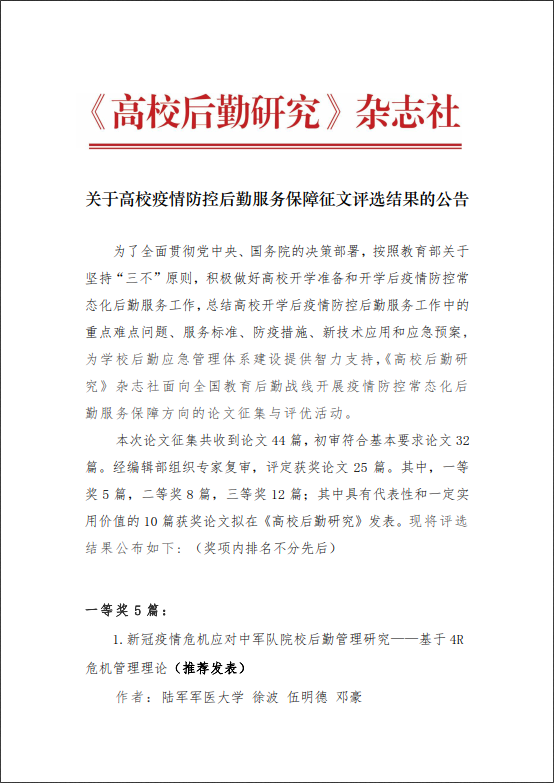 《高校后勤研究》杂志社

关于高校疫情防控后勤服务保障征文评选结果的公告

为了全面贯彻党中央、国务院的决策部署，按照教育部关于坚持“三不”原则，积极做好高校开学准备和开学后疫情防控常态化后勤服务工作，总结高校开学后疫情防控后勤服务工作中的重点难点问题、服务标准、防疫措施、新技术应用和应急预案，为学校后勤应急管理体系建设提供智力支持，《高校后勤研究》杂志社面向全国教育后勤战线开展疫情防控常态化后勤服务保障方向的论文征集与评优活动。

本次论文征集共收到论文 44 篇，初审符合基本要求论文 32 篇。经编辑部组织专家复审，评定获奖论文 25 篇。其中，一等奖 5 篇，二等奖 8 篇，三等奖 12 篇；其中具有代表性和一定实用价值的 10 篇获奖论文拟在《高校后勤研究》发表。现将评选结果公布如下：（奖项内排名不分先后）

一等奖 5 篇：

1. 新冠疫情危机应对中军队院校后勤管理研究——基于 4R 危机管理理论（推荐发表）

作者：陆军军医大学 徐波 伍明德 邓豪